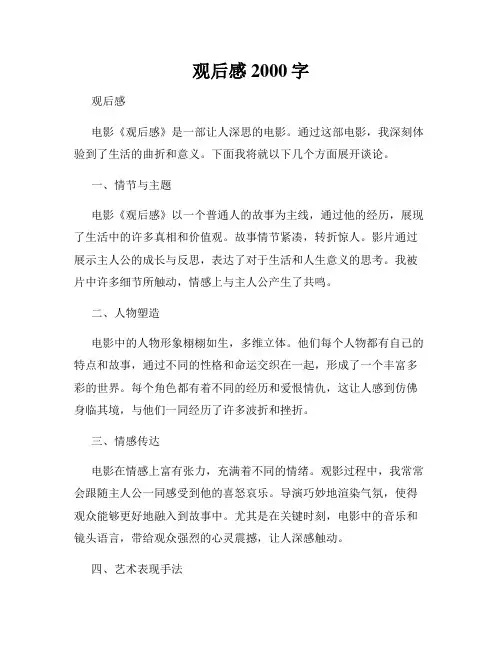 观后感 2000 字

观后感

电影《观后感》是一部让人深思的电影。通过这部电影，我深刻体验到了生活的曲折和意义。下面我将就以下几个方面展开谈论。

一、情节与主题

电影《观后感》以一个普通人的故事为主线，通过他的经历，展现了生活中的许多真相和价值观。故事情节紧凑，转折惊人。影片通过展示主人公的成长与反思，表达了对于生活和人生意义的思考。我被片中许多细节所触动，情感上与主人公产生了共鸣。

二、人物塑造

电影中的人物形象栩栩如生，多维立体。他们每个人物都有自己的特点和故事，通过不同的性格和命运交织在一起，形成了一个丰富多彩的世界。每个角色都有着不同的经历和爱恨情仇，这让人感到仿佛身临其境，与他们一同经历了许多波折和挫折。

三、情感传达

电影在情感上富有张力，充满着不同的情绪。观影过程中，我常常会跟随主人公一同感受到他的喜怒哀乐。导演巧妙地渲染气氛，使得观众能够更好地融入到故事中。尤其是在关键时刻，电影中的音乐和镜头语言，带给观众强烈的心灵震撼，让人深感触动。

四、艺术表现手法